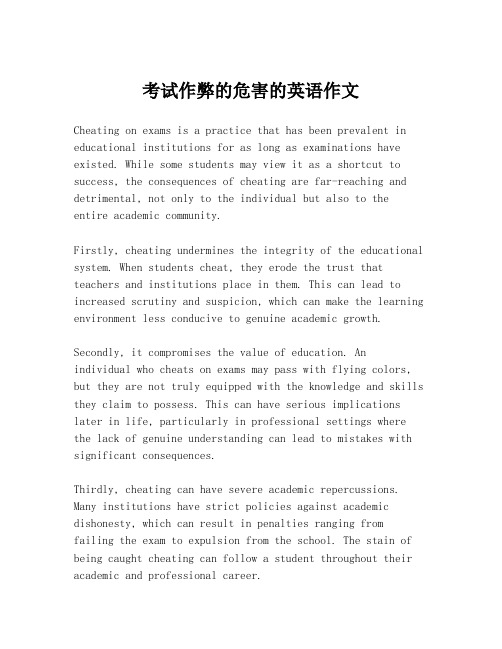 考试作弊的危害的英语作文

Cheating on exams is a practice that has been prevalent in educational institutions for as long as examinations have existed. While some students may view it as a shortcut to success, the consequences of cheating are far-reaching and detrimental, not only to the individual but also to the entire academic community.

Firstly, cheating undermines the integrity of the educational system. When students cheat, they erode the trust that teachers and institutions place in them. This can lead to increased scrutiny and suspicion, which can make the learning environment less conducive to genuine academic growth.

Secondly, it compromises the value of education. An individual who cheats on exams may pass with flying colors, but they are not truly equipped with the knowledge and skills they claim to possess. This can have serious implications later in life, particularly in professional settings where the lack of genuine understanding can lead to mistakes with significant consequences.

Thirdly, cheating can have severe academic repercussions. Many institutions have strict policies against academic dishonesty, which can result in penalties ranging from failing the exam to expulsion from the school. The stain of being caught cheating can follow a student throughout their academic and professional career.